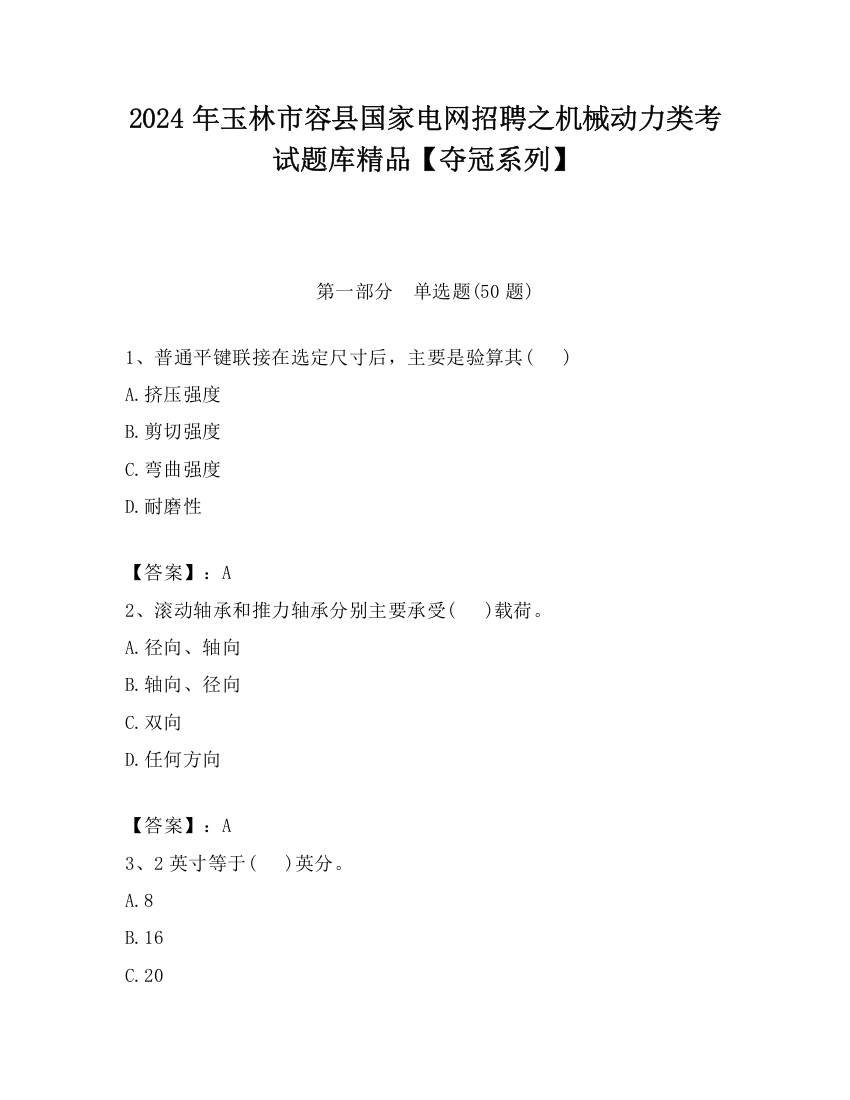 2024 年玉林市容县国家电网招聘之机械动力类考试题库精品【夺冠系列】

第一部分　单选题(50 题)

1、普通平键联接在选定尺寸后，主要是验算其(　　)

A.挤压强度

B.剪切强度

C.弯曲强度

D.耐磨性

【答案】：A

2、滚动轴承和推力轴承分别主要承受(　　)载荷。

A.径向、轴向

B.轴向、径向

C.双向

D.任何方向

【答案】：A

3、2 英寸等于(　　)英分。

A.8

B.16

C.20